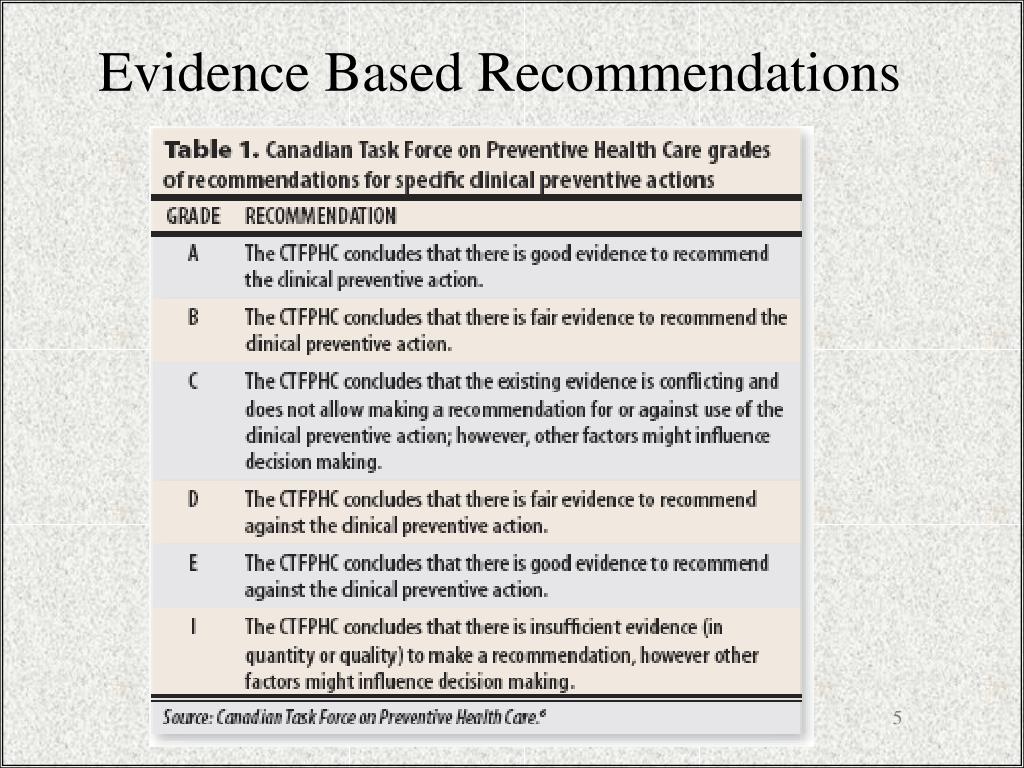 Evidence Based Recommendations

Table 1. Canadian Task Force on Preventive Health Care grades of recommendations for specific clinical preventive actions

| GRADE | RECOMMENDATION |
|---|---|
| A | The CTFPHC concludes that there is good evidence to recommend the clinical preventive action. |
| B | The CTFPHC concludes that there is fair evidence to recommend the clinical preventive action. |
| C | The CTFPHC concludes that the existing evidence is conflicting and does not allow making a recommendation for or against use of the clinical preventive action; however, other factors might influence decision making. |
| D | The CTFPHC concludes that there is fair evidence to recommend against the clinical preventive action. |
| E | The CTFPHC concludes that there is good evidence to recommend against the clinical preventive action. |
| I | The CTFPHC concludes that there is insufficient evidence (in quantity or quality) to make a recommendation, however other factors might influence decision making. |

Source: Canadian Task Force on Preventive Health Care.$^6$

5